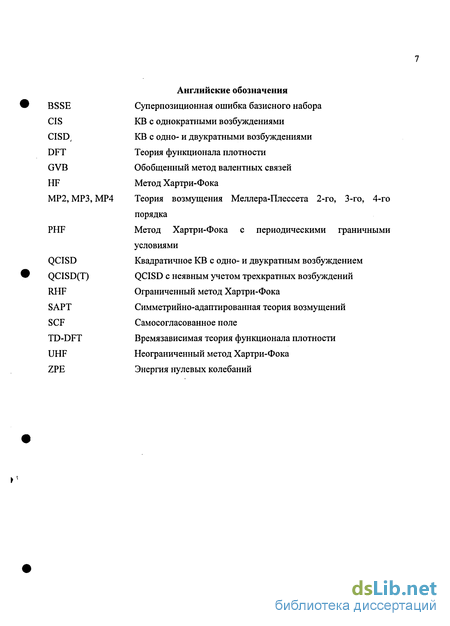 7

Английские обозначения

| | |
|---|---|
| BSSE | Суперпозиционная ошибка базисного набора |
| CIS | КВ с однократными возбуждениями |
| CISD | КВ с одно- и двукратными возбуждениями |
| DFT | Теория функционала плотности |
| GVB | Обобщенный метод валентных связей |
| HF | Метод Хартри-Фока |
| MP2, MP3, MP4 | Теория возмущения Меллера-Плессета 2-го, 3-го, 4-го порядка |
| PHF | Метод Хартри-Фока с периодическими граничными условиями |
| QCISD | Квадратичное КВ с одно- и двукратным возбуждением |
| QCISD(T) | QCISD с неявным учетом трехкратных возбуждений |
| RHF | Ограниченный метод Хартри-Фока |
| SAPT | Симметрийно-адаптированная теория возмущений |
| SCF | Самосогласованное поле |
| TD-DFT | Времязависимая теория функционала плотности |
| UHF | Неограниченный метод Хартри-Фока |
| ZPE | Энергия нулевых колебаний |

dsLib.net
библиотека диссертаций